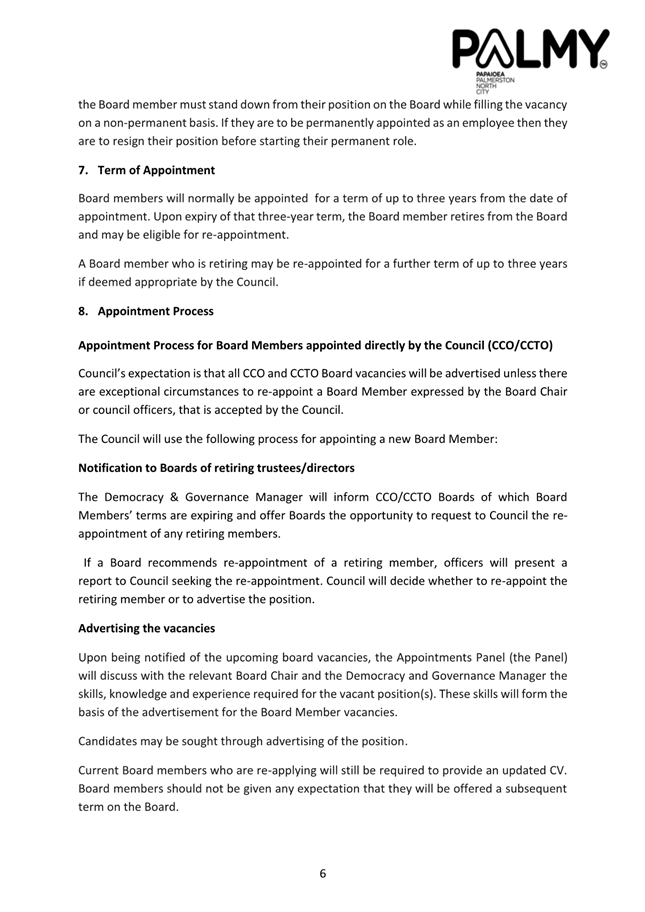 PALMY
PAPAIOEA PALMERSTON NORTH CITY

the Board member must stand down from their position on the Board while filling the vacancy on a non-permanent basis. If they are to be permanently appointed as an employee then they are to resign their position before starting their permanent role.

7. Term of Appointment

Board members will normally be appointed for a term of up to three years from the date of appointment. Upon expiry of that three-year term, the Board member retires from the Board and may be eligible for re-appointment.

A Board member who is retiring may be re-appointed for a further term of up to three years if deemed appropriate by the Council.

8. Appointment Process

Appointment Process for Board Members appointed directly by the Council (CCO/CCTO)

Council's expectation is that all CCO and CCTO Board vacancies will be advertised unless there are exceptional circumstances to re-appoint a Board Member expressed by the Board Chair or council officers, that is accepted by the Council.

The Council will use the following process for appointing a new Board Member:

Notification to Boards of retiring trustees/directors

The Democracy & Governance Manager will inform CCO/CCTO Boards of which Board Members' terms are expiring and offer Boards the opportunity to request to Council the re-appointment of any retiring members.

If a Board recommends re-appointment of a retiring member, officers will present a report to Council seeking the re-appointment. Council will decide whether to re-appoint the retiring member or to advertise the position.

Advertising the vacancies

Upon being notified of the upcoming board vacancies, the Appointments Panel (the Panel) will discuss with the relevant Board Chair and the Democracy and Governance Manager the skills, knowledge and experience required for the vacant position(s). These skills will form the basis of the advertisement for the Board Member vacancies.

Candidates may be sought through advertising of the position.

Current Board members who are re-applying will still be required to provide an updated CV. Board members should not be given any expectation that they will be offered a subsequent term on the Board.

6